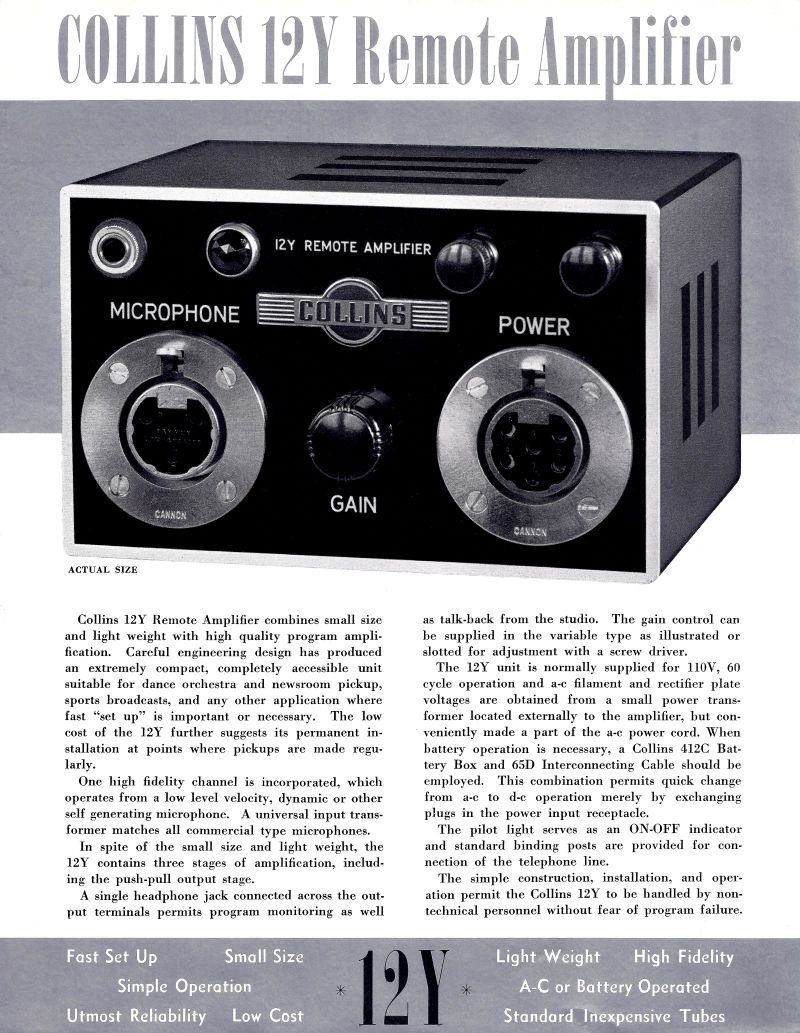 COLLINS 12Y Remote Amplifier

12Y REMOTE AMPLIFIER

MICROPHONE

COLLINS

POWER

GAIN

CANNON

CANNON

ACTUAL SIZE

Collins 12Y Remote Amplifier combines small size and light weight with high quality program amplification. Careful engineering design has produced an extremely compact, completely accessible unit suitable for dance orchestra and newsroom pickup, sports broadcasts, and any other application where fast "set up" is important or necessary. The low cost of the 12Y further suggests its permanent installation at points where pickups are made regularly.

One high fidelity channel is incorporated, which operates from a low level velocity, dynamic or other self generating microphone. A universal input transformer matches all commercial type microphones.

In spite of the small size and light weight, the 12Y contains three stages of amplification, including the push-pull output stage.

A single headphone jack connected across the output terminals permits program monitoring as well as talk-back from the studio. The gain control can be supplied in the variable type as illustrated or slotted for adjustment with a screw driver.

The 12Y unit is normally supplied for 110V, 60 cycle operation and a-c filament and rectifier plate voltages are obtained from a small power transformer located externally to the amplifier, but conveniently made a part of the a-c power cord. When battery operation is necessary, a Collins 412C Battery Box and 65D Interconnecting Cable should be employed. This combination permits quick change from a-c to d-c operation merely by exchanging plugs in the power input receptacle.

The pilot light serves as an ON-OFF indicator and standard binding posts are provided for connection of the telephone line.

The simple construction, installation, and operation permit the Collins 12Y to be handled by non-technical personnel without fear of program failure.

Fast Set Up Small Size
Simple Operation
Utmost Reliability Low Cost

* 12Y *

Light Weight High Fidelity
A-C or Battery Operated
Standard Inexpensive Tubes